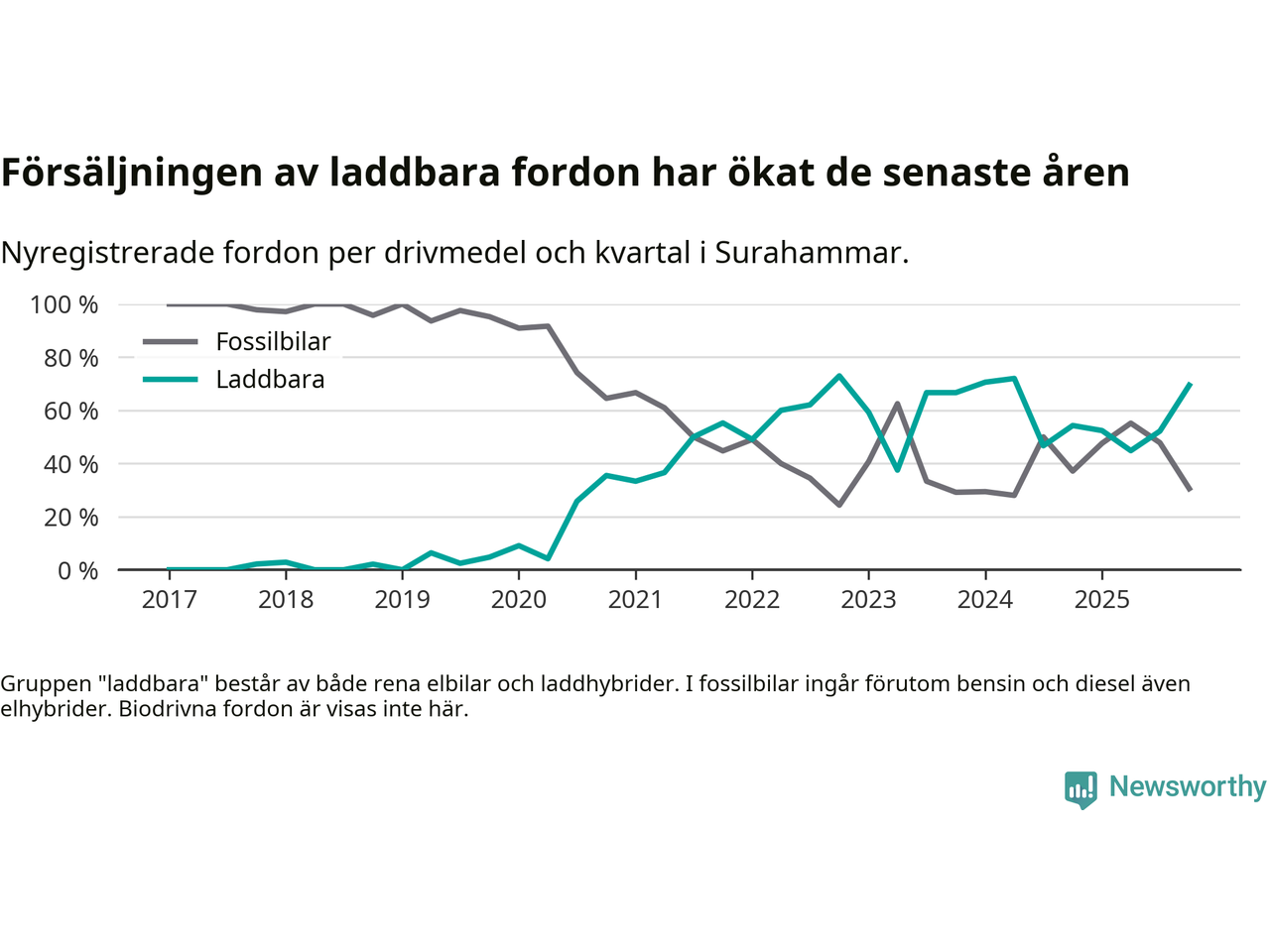 Försäljningen av laddbara fordon har ökat de senaste åren

Nyregistrerade fordon per drivmedel och kvartal i Surahammar.

100 %
80 %
60 %
40 %
20 %
0 %

Fossilbilar
Laddbara

2017 2018 2019 2020 2021 2022 2023 2024 2025

Gruppen "laddbara" består av både rena elbilar och laddhybrider. I fossilbilar ingår förutom bensin och diesel även elhybrider. Biodrivna fordon är visas inte här.

Newsworthy